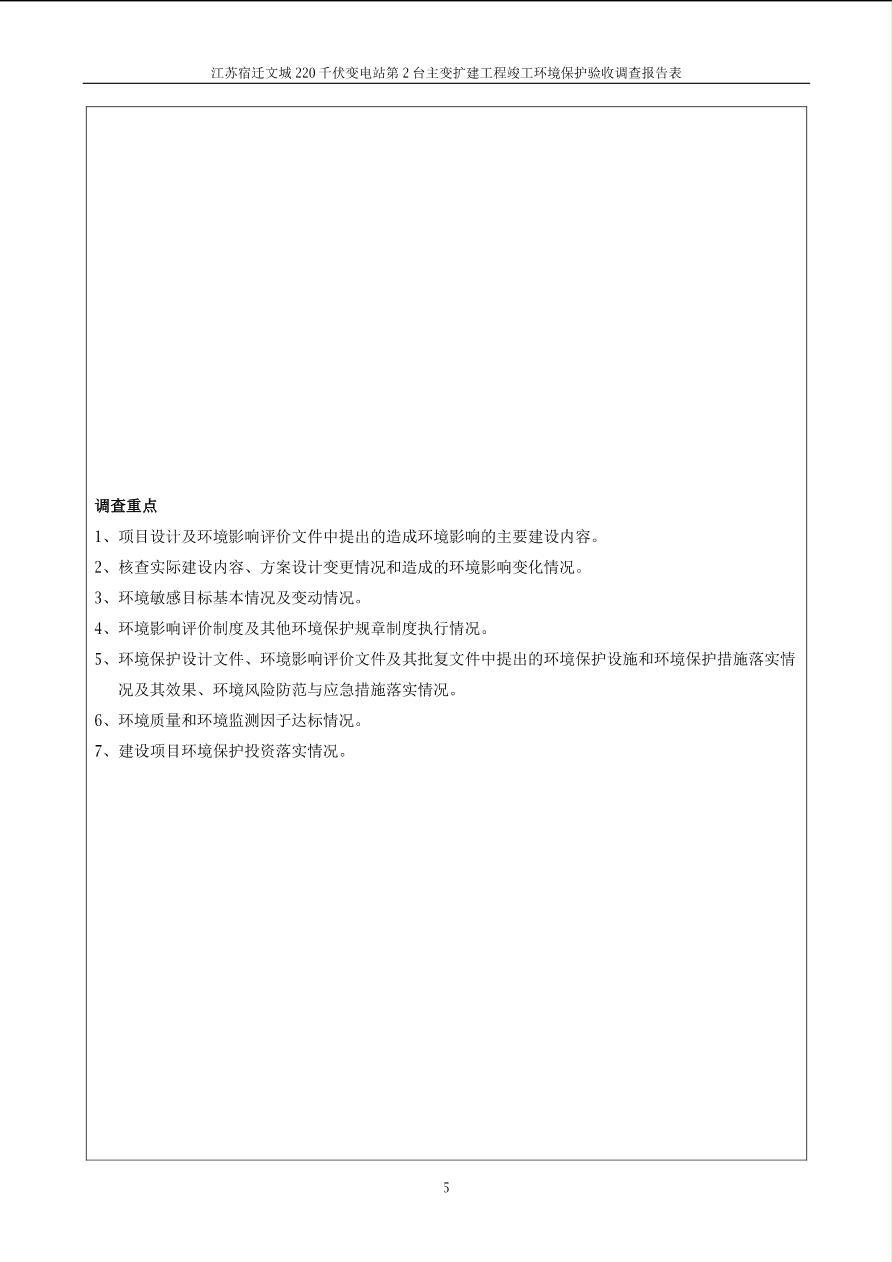 江苏宿迁文城 220 千伏变电站第 2 台主变扩建工程竣工环境保护验收调查报告表

调查重点

1、项目设计及环境影响评价文件中提出的造成环境影响的主要建设内容。

2、核查实际建设内容、方案设计变更情况和造成的环境影响变化情况。

3、环境敏感目标基本情况及变动情况。

4、环境影响评价制度及其他环境保护规章制度执行情况。

5、环境保护设计文件、环境影响评价文件及其批复文件中提出的环境保护设施和环境保护措施落实情况及其效果、环境风险防范与应急措施落实情况。

6、环境质量和环境监测因子达标情况。

7、建设项目环境保护投资落实情况。

5